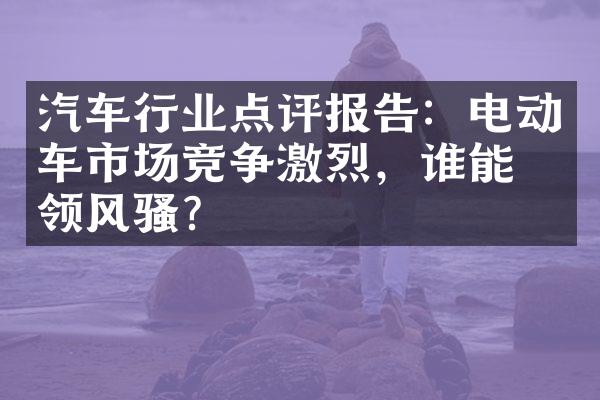 汽车行业点评报告：电动车市场竞争激烈，谁能领风骚？